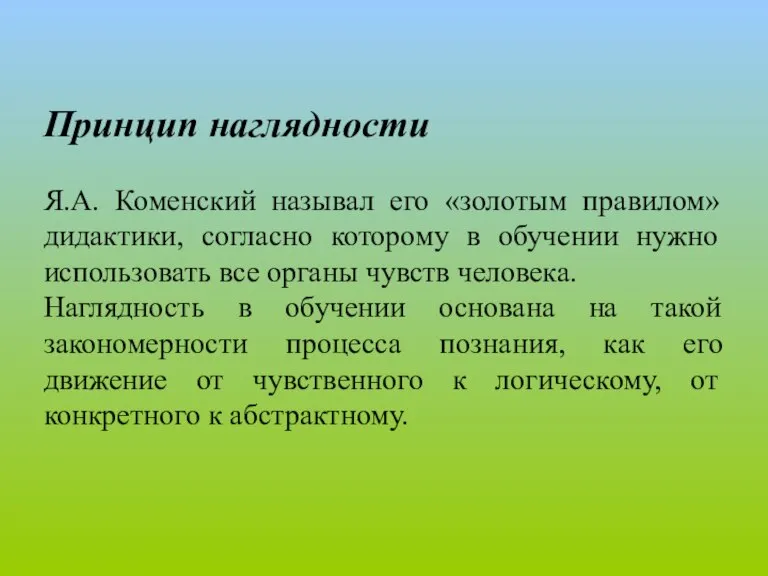 Принцип наглядности

Я.А. Коменский называл его «золотым правилом» дидактики, согласно которому в обучении нужно использовать все органы чувств человека.
Наглядность в обучении основана на такой закономерности процесса познания, как его движение от чувственного к логическому, от конкретного к абстрактному.